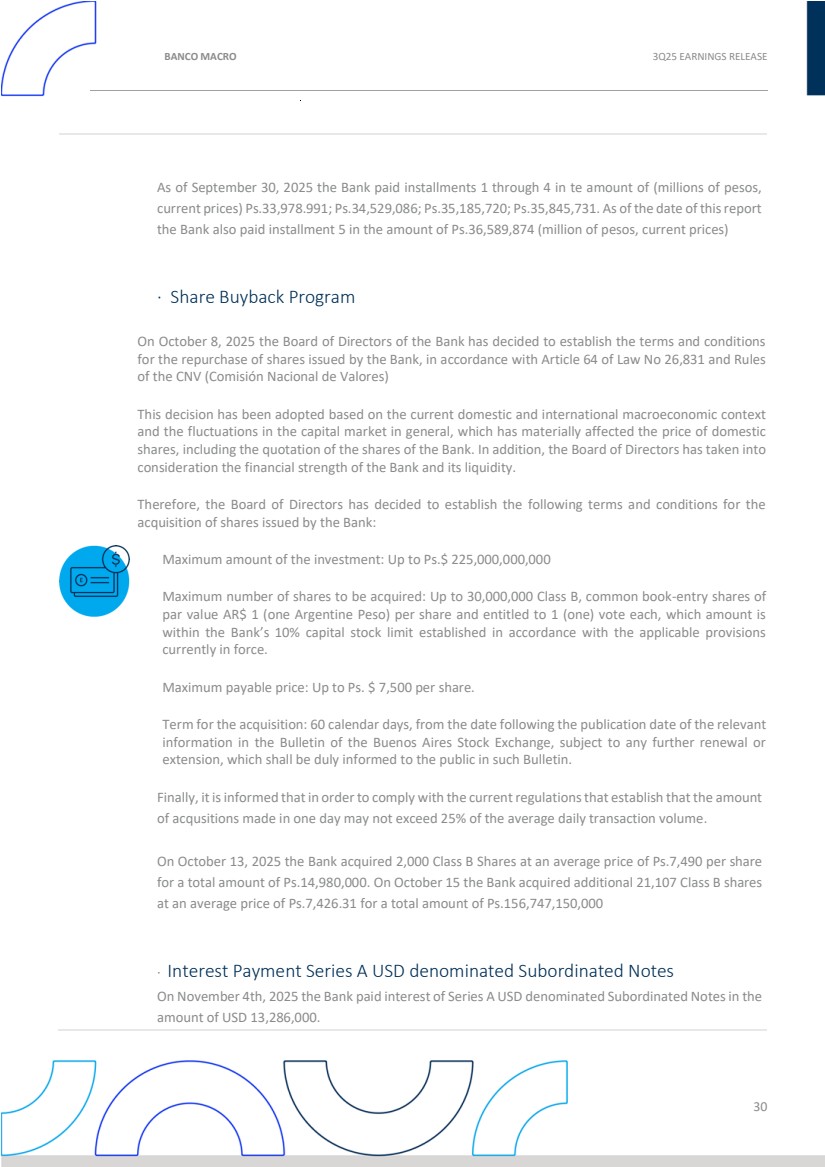 BANCO MACRO

3Q25 EARNINGS RELEASE

As of September 30, 2025 the Bank paid installments 1 through 4 in te amount of (millions of pesos, current prices) Ps.33,978.991; Ps.34,529,086; Ps.35,185,720; Ps.35,845,731. As of the date of this report the Bank also paid installment 5 in the amount of Ps.36,589,874 (million of pesos, current prices)

· Share Buyback Program

On October 8, 2025 the Board of Directors of the Bank has decided to establish the terms and conditions for the repurchase of shares issued by the Bank, in accordance with Article 64 of Law No 26,831 and Rules of the CNV (Comisión Nacional de Valores)

This decision has been adopted based on the current domestic and international macroeconomic context and the fluctuations in the capital market in general, which has materially affected the price of domestic shares, including the quotation of the shares of the Bank. In addition, the Board of Directors has taken into consideration the financial strength of the Bank and its liquidity.

Therefore, the Board of Directors has decided to establish the following terms and conditions for the acquisition of shares issued by the Bank:

Maximum amount of the investment: Up to Ps.$ 225,000,000,000

Maximum number of shares to be acquired: Up to 30,000,000 Class B, common book-entry shares of par value AR$ 1 (one Argentine Peso) per share and entitled to 1 (one) vote each, which amount is within the Bank's 10% capital stock limit established in accordance with the applicable provisions currently in force.

Maximum payable price: Up to Ps. $ 7,500 per share.

Term for the acquisition: 60 calendar days, from the date following the publication date of the relevant information in the Bulletin of the Buenos Aires Stock Exchange, subject to any further renewal or extension, which shall be duly informed to the public in such Bulletin.

Finally, it is informed that in order to comply with the current regulations that establish that the amount of acqusitions made in one day may not exceed 25% of the average daily transaction volume.

On October 13, 2025 the Bank acquired 2,000 Class B Shares at an average price of Ps.7,490 per share for a total amount of Ps.14,980,000. On October 15 the Bank acquired additional 21,107 Class B shares at an average price of Ps.7,426.31 for a total amount of Ps.156,747,150,000

· Interest Payment Series A USD denominated Subordinated Notes

On November 4th, 2025 the Bank paid interest of Series A USD denominated Subordinated Notes in the amount of USD 13,286,000.

30